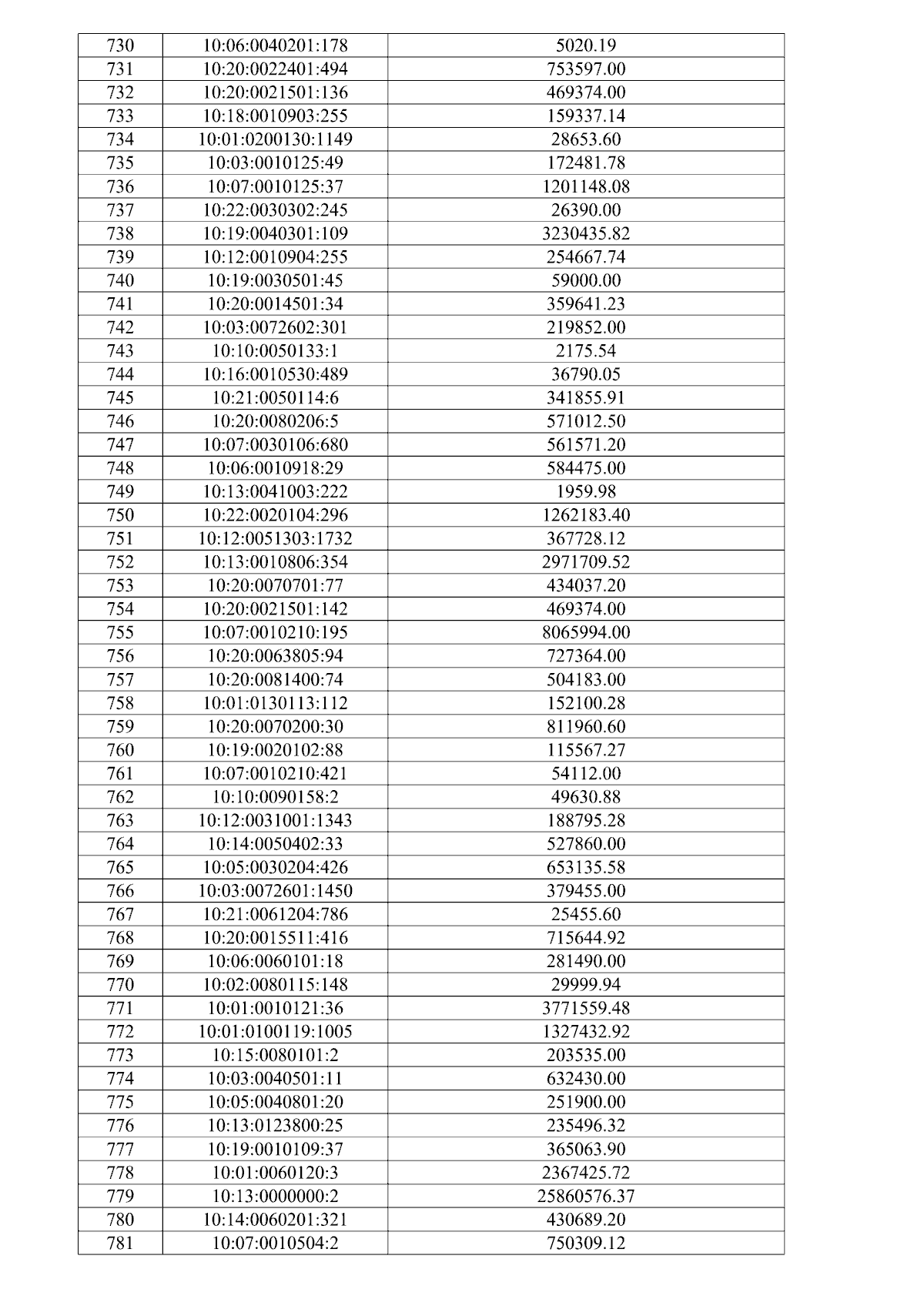 | 730 | 10:06:0040201:178 | 5020.19 |
|---|---|---|
| 731 | 10:20:0022401:494 | 753597.00 |
| 732 | 10:20:0021501:136 | 469374.00 |
| 733 | 10:18:0010903:255 | 159337.14 |
| 734 | 10:01:0200130:1149 | 28653.60 |
| 735 | 10:03:0010125:49 | 172481.78 |
| 736 | 10:07:0010125:37 | 1201148.08 |
| 737 | 10:22:0030302:245 | 26390.00 |
| 738 | 10:19:0040301:109 | 3230435.82 |
| 739 | 10:12:0010904:255 | 254667.74 |
| 740 | 10:19:0030501:45 | 59000.00 |
| 741 | 10:20:0014501:34 | 359641.23 |
| 742 | 10:03:0072602:301 | 219852.00 |
| 743 | 10:10:0050133:1 | 2175.54 |
| 744 | 10:16:0010530:489 | 36790.05 |
| 745 | 10:21:0050114:6 | 341855.91 |
| 746 | 10:20:0080206:5 | 571012.50 |
| 747 | 10:07:0030106:680 | 561571.20 |
| 748 | 10:06:0010918:29 | 584475.00 |
| 749 | 10:13:0041003:222 | 1959.98 |
| 750 | 10:22:0020104:296 | 1262183.40 |
| 751 | 10:12:0051303:1732 | 367728.12 |
| 752 | 10:13:0010806:354 | 2971709.52 |
| 753 | 10:20:0070701:77 | 434037.20 |
| 754 | 10:20:0021501:142 | 469374.00 |
| 755 | 10:07:0010210:195 | 8065994.00 |
| 756 | 10:20:0063805:94 | 727364.00 |
| 757 | 10:20:0081400:74 | 504183.00 |
| 758 | 10:01:0130113:112 | 152100.28 |
| 759 | 10:20:0070200:30 | 811960.60 |
| 760 | 10:19:0020102:88 | 115567.27 |
| 761 | 10:07:0010210:421 | 54112.00 |
| 762 | 10:10:0090158:2 | 49630.88 |
| 763 | 10:12:0031001:1343 | 188795.28 |
| 764 | 10:14:0050402:33 | 527860.00 |
| 765 | 10:05:0030204:426 | 653135.58 |
| 766 | 10:03:0072601:1450 | 379455.00 |
| 767 | 10:21:0061204:786 | 25455.60 |
| 768 | 10:20:0015511:416 | 715644.92 |
| 769 | 10:06:0060101:18 | 281490.00 |
| 770 | 10:02:0080115:148 | 29999.94 |
| 771 | 10:01:0010121:36 | 3771559.48 |
| 772 | 10:01:0100119:1005 | 1327432.92 |
| 773 | 10:15:0080101:2 | 203535.00 |
| 774 | 10:03:0040501:11 | 632430.00 |
| 775 | 10:05:0040801:20 | 251900.00 |
| 776 | 10:13:0123800:25 | 235496.32 |
| 777 | 10:19:0010109:37 | 365063.90 |
| 778 | 10:01:0060120:3 | 2367425.72 |
| 779 | 10:13:0000000:2 | 25860576.37 |
| 780 | 10:14:0060201:321 | 430689.20 |
| 781 | 10:07:0010504:2 | 750309.12 |